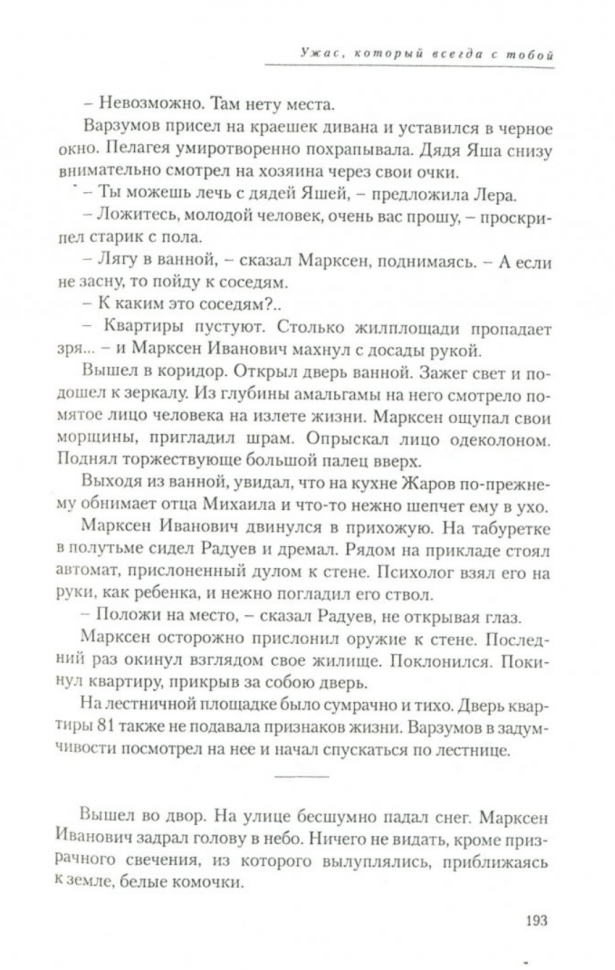 Ужас, который всегда с тобой

– Невозможно. Там нету места.

Варзумов присел на краешек дивана и уставился в черное окно. Пелагея умиротворенно похрапывала. Дядя Яша снизу внимательно смотрел на хозяина через свои очки.

– Ты можешь лечь с дядей Яшей, – предложила Лера.

– Ложитесь, молодой человек, очень вас прошу, – проскрипел старик с пола.

– Лягу в ванной, – сказал Марксен, поднимаясь. – А если не засну, то пойду к соседям.

– К каким это соседям?..

– Квартиры пустуют. Столько жилплощади пропадает зря... – и Марксен Иванович махнул с досады рукой.

Вышел в коридор. Открыл дверь ванной. Зажег свет и подошел к зеркалу. Из глубины амальгамы на него смотрело помятое лицо человека на излете жизни. Марксен ощупал свои морщины, пригладил шрам. Опрыскал лицо одеколоном. Поднял торжествующе большой палец вверх.

Выходя из ванной, увидал, что на кухне Жаров по-прежнему обнимает отца Михаила и что-то нежно шепчет ему в ухо.

Марксен Иванович двинулся в прихожую. На табуретке в полутьме сидел Радуев и дремал. Рядом на прикладе стоял автомат, прислоненный дулом к стене. Психолог взял его на руки, как ребенка, и нежно погладил его ствол.

– Положи на место, – сказал Радуев, не открывая глаз.

Марксен осторожно прислонил оружие к стене. Последний раз окинул взглядом свое жилище. Поклонился. Покинул квартиру, прикрыв за собою дверь.

На лестничной площадке было сумрачно и тихо. Дверь квартиры 81 также не подавала признаков жизни. Варзумов в задумчивости посмотрел на нее и начал спускаться по лестнице.

Вышел во двор. На улице бесшумно падал снег. Марксен Иванович задрал голову в небо. Ничего не видать, кроме призрачного свечения, из которого вылуплялись, приближаясь к земле, белые комочки.

193